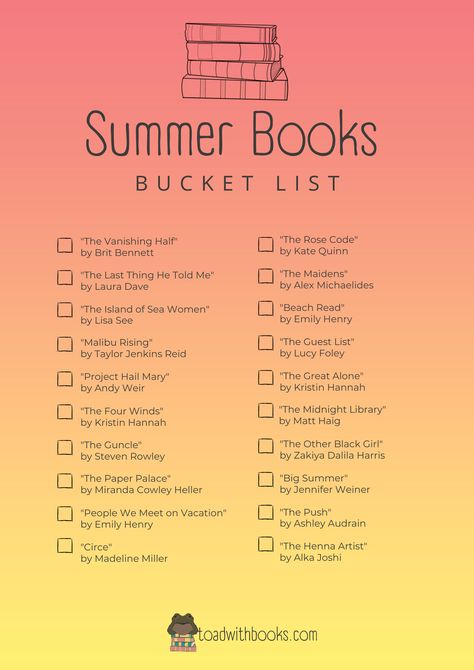 Summer Books

BUCKET LIST

"The Vanishing Half"
by Brit Bennett

"The Last Thing He Told Me"
by Laura Dave

"The Island of Sea Women"
by Lisa See

"Malibu Rising"
by Taylor Jenkins Reid

"Project Hail Mary"
by Andy Weir

"The Four Winds"
by Kristin Hannah

"The Guncle"
by Steven Rowley

"The Paper Palace"
by Miranda Cowley Heller

"People We Meet on Vacation"
by Emily Henry

"Circe"
by Madeline Miller

"The Rose Code"
by Kate Quinn

"The Maidens"
by Alex Michaelides

"Beach Read"
by Emily Henry

"The Guest List"
by Lucy Foley

"The Great Alone"
by Kristin Hannah

"The Midnight Library"
by Matt Haig

"The Other Black Girl"
by Zakiya Dalila Harris

"Big Summer"
by Jennifer Weiner

"The Push"
by Ashley Audrain

"The Henna Artist"
by Alka Joshi

toadwithbooks.com